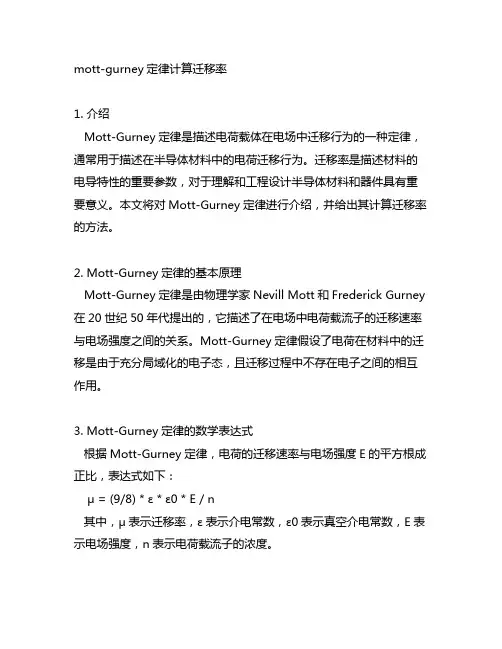 mott-gurney 定律计算迁移率

1. 介绍
Mott-Gurney 定律是描述电荷载体在电场中迁移行为的一种定律，通常用于描述在半导体材料中的电荷迁移行为。迁移率是描述材料的电导特性的重要参数，对于理解和工程设计半导体材料和器件具有重要意义。本文将对 Mott-Gurney 定律进行介绍，并给出其计算迁移率的方法。

2. Mott-Gurney 定律的基本原理
Mott-Gurney 定律是由物理学家 Nevill Mott 和 Frederick Gurney 在 20 世纪 50 年代提出的，它描述了在电场中电荷载流子的迁移速率与电场强度之间的关系。Mott-Gurney 定律假设了电荷在材料中的迁移是由于充分局域化的电子态，且迁移过程中不存在电子之间的相互作用。

3. Mott-Gurney 定律的数学表达式
根据 Mott-Gurney 定律，电荷的迁移速率与电场强度 E 的平方根成正比，表达式如下：
μ = (9/8) * ε * ε0 * E / n
其中，μ 表示迁移率，ε 表示介电常数，ε0 表示真空介电常数，E 表示电场强度，n 表示电荷载流子的浓度。